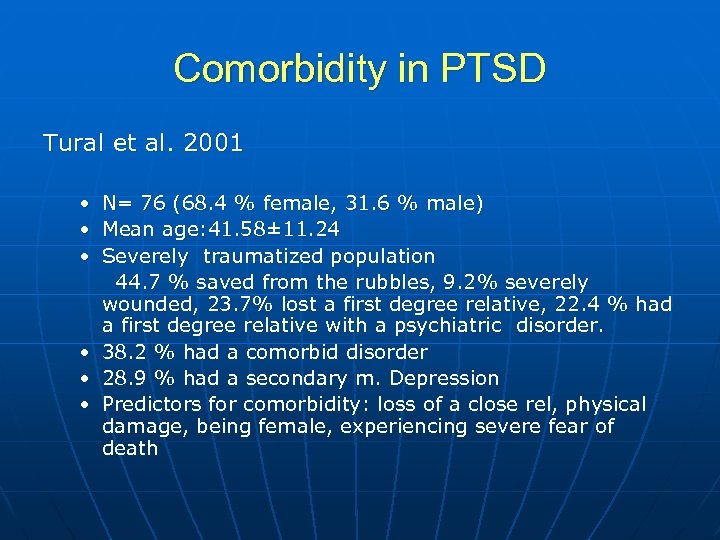 Comorbidity in PTSD

Tural et al. 2001

• N= 76 (68.4 % female, 31.6 % male)
• Mean age:41.58±11.24
• Severely traumatized population
44.7 % saved from the rubbles, 9.2% severely wounded, 23.7% lost a first degree relative, 22.4 % had a first degree relative with a psychiatric disorder.
• 38.2 % had a comorbid disorder
• 28.9 % had a secondary m. Depression
• Predictors for comorbidity: loss of a close rel, physical damage, being female, experiencing severe fear of death